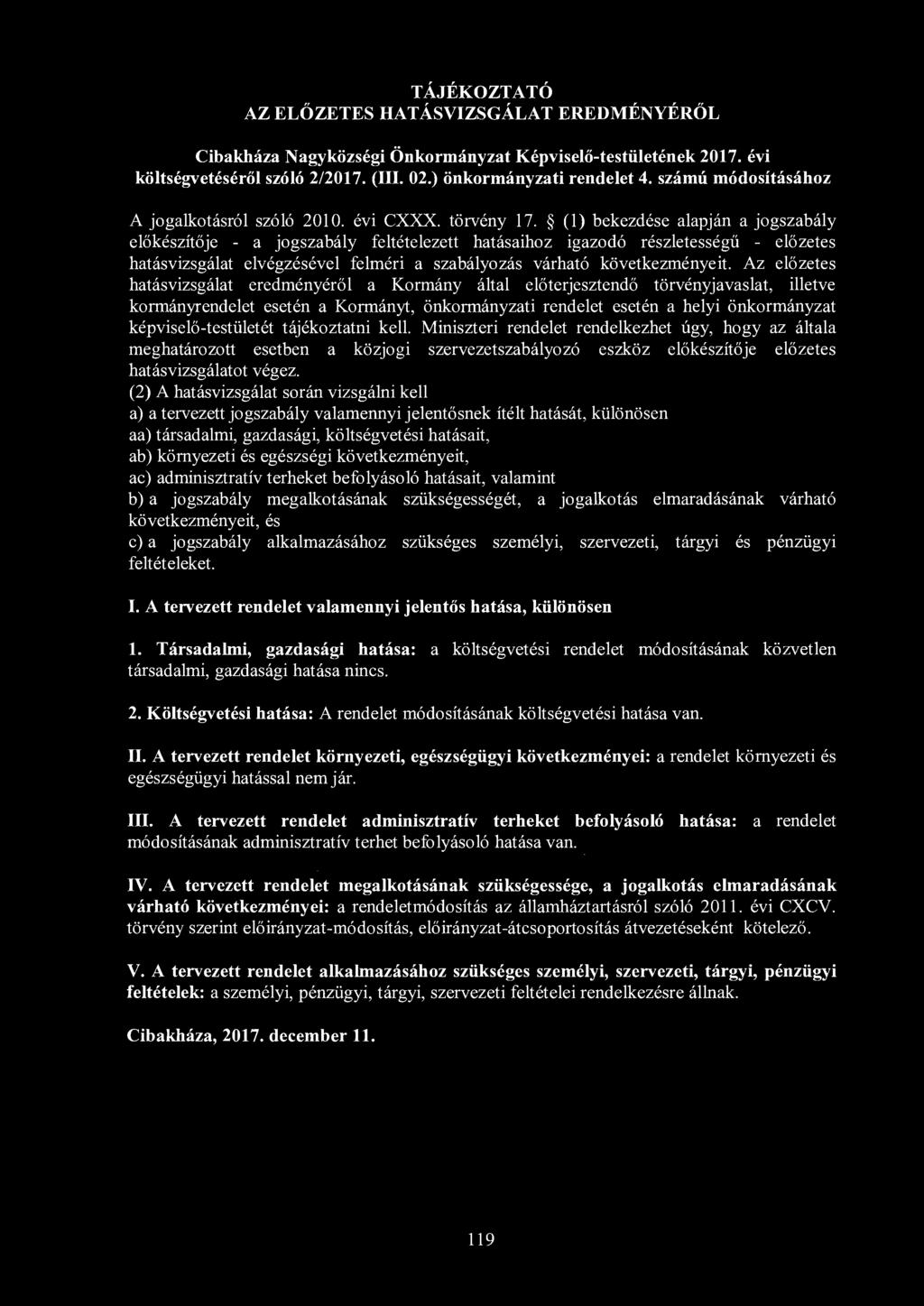 TÁJÉKOZTATÓ
AZ ELŐZETES HATÁSVIZSGÁLAT EREDMÉNYÉRŐL

Cibakháza Nagyközségi Önkormányzat Képviselő-testületének 2017. évi költségvetéséről szóló 2/2017. (III. 02.) önkormányzati rendelet 4. számú módosításához

A jogalkotásról szóló 2010. évi CXXX. törvény 17. § (1) bekezdése alapján a jogszabály előkészítője - a jogszabály feltételezett hatásaihoz igazodó részletességű - előzetes hatásvizsgálat elvégzésével felméri a szabályozás várható következményeit. Az előzetes hatásvizsgálat eredményéről a Kormány által előterjesztendő törvényjavaslat, illetve kormányrendelet esetén a Kormányt, önkormányzati rendelet esetén a helyi önkormányzat képviselő-testületét tájékoztatni kell. Miniszteri rendelet rendelkezhet úgy, hogy az általa meghatározott esetben a közjogi szervezetszabályozó eszköz előkészítője előzetes hatásvizsgálatot végez.
(2) A hatásvizsgálat során vizsgálni kell
a) a tervezett jogszabály valamennyi jelentősnek ítélt hatását, különösen
aa) társadalmi, gazdasági, költségvetési hatásait,
ab) környezeti és egészségi következményeit,
ac) adminisztratív terheket befolyásoló hatásait, valamint
b) a jogszabály megalkotásának szükségességét, a jogalkotás elmaradásának várható következményeit, és
c) a jogszabály alkalmazásához szükséges személyi, szervezeti, tárgyi és pénzügyi feltételeket.

I. A tervezett rendelet valamennyi jelentős hatása, különösen

1. Társadalmi, gazdasági hatása: a költségvetési rendelet módosításának közvetlen társadalmi, gazdasági hatása nincs.

2. Költségvetési hatása: A rendelet módosításának költségvetési hatása van.

II. A tervezett rendelet környezeti, egészségügyi következményei: a rendelet környezeti és egészségügyi hatással nem jár.

III. A tervezett rendelet adminisztratív terheket befolyásoló hatása: a rendelet módosításának adminisztratív terhet befolyásoló hatása van.

IV. A tervezett rendelet megalkotásának szükségessége, a jogalkotás elmaradásának várható következményei: a rendeletmódosítás az államháztartásról szóló 2011. évi CXCV. törvény szerint előirányzat-módosítás, előirányzat-átcsoportosítás átvezetéseként kötelező.

V. A tervezett rendelet alkalmazásához szükséges személyi, szervezeti, tárgyi, pénzügyi feltételek: a személyi, pénzügyi, tárgyi, szervezeti feltételei rendelkezésre állnak.

Cibakháza, 2017. december 11.

119